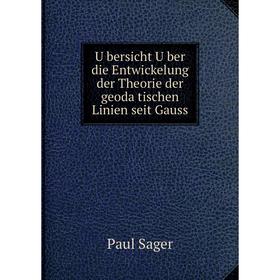 U bersicht U ber die Entwickelung der Theorie der geoda tischen Linien seit Gauss

Paul Sager